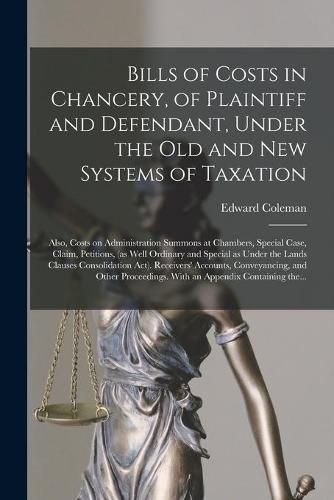 Bills of Costs in Chancery, of Plaintiff and Defendant, Under the Old and New Systems of Taxation

Edward Coleman

Also, Costs on Administration Summons at Chambers, Special Case, Claim, Petitions, (as Well Ordinary and Special as Under the Lands Clauses Consolidation Act). Receivers' Accounts, Conveyancing, and Other Proceedings. With an Appendix Containing the...